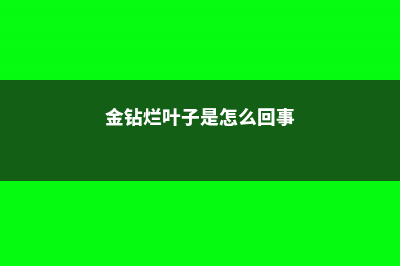 金钻烂叶子是怎么回事